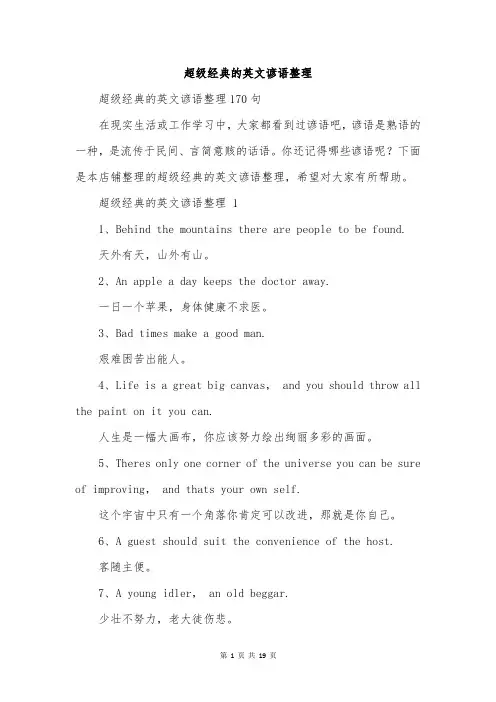 超级经典的英文谚语整理

超级经典的英文谚语整理170句

在现实生活或工作学习中，大家都看到过谚语吧，谚语是熟语的一种，是流传于民间、言简意赅的话语。你还记得哪些谚语呢？下面是本店铺整理的超级经典的英文谚语整理，希望对大家有所帮助。

超级经典的英文谚语整理 1

1、Behind the mountains there are people to be found.

天外有天，山外有山。

2、An apple a day keeps the doctor away.

一日一个苹果，身体健康不求医。

3、Bad times make a good man.

艰难困苦出能人。

4、Life is a great big canvas, and you should throw all the paint on it you can.

人生是一幅大画布，你应该努力绘出绚丽多彩的画面。

5、Theres only one corner of the universe you can be sure of improving, and thats your own self.

这个宇宙中只有一个角落你肯定可以改进，那就是你自己。

6、A guest should suit the convenience of the host.

客随主便。

7、A young idler, an old beggar.

少壮不努力，老大徒伤悲。

第 1 页 共 19 页